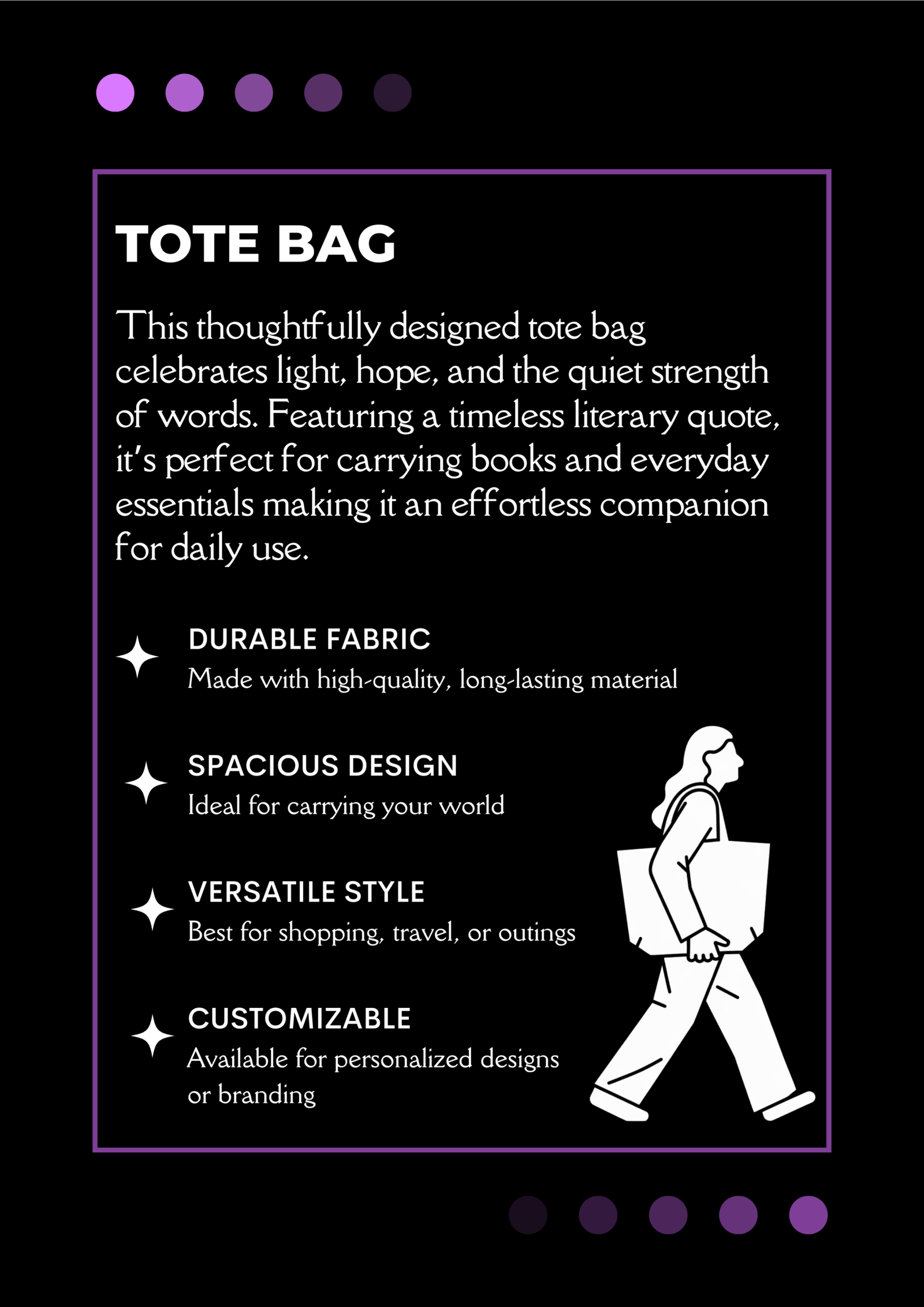 TOTE BAG

This thoughtfully designed tote bag celebrates light, hope, and the quiet strength of words. Featuring a timeless literary quote, it's perfect for carrying books and everyday essentials making it an effortless companion for daily use.

DURABLE FABRIC
Made with high-quality, long-lasting material

SPACIOUS DESIGN
Ideal for carrying your world

VERSATILE STYLE
Best for shopping, travel, or outings

CUSTOMIZABLE
Available for personalized designs or branding